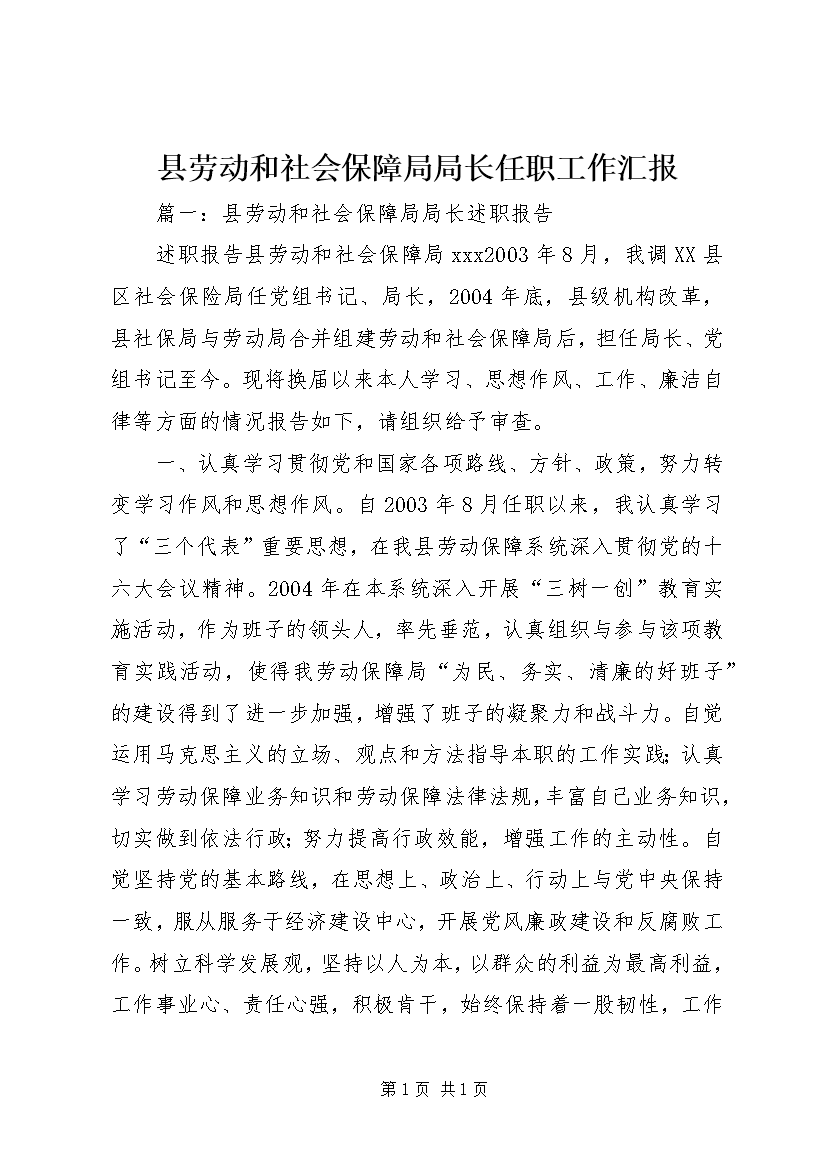 县劳动和社会保障局局长任职工作汇报

篇一：县劳动和社会保障局局长述职报告

述职报告县劳动和社会保障局 xxx2003 年 8 月，我调 XX 县区社会保险局任党组书记、局长，2004 年底，县级机构改革，县社保局与劳动局合并组建劳动和社会保障局后，担任局长、党组书记至今。现将换届以来本人学习、思想作风、工作、廉洁自律等方面的情况报告如下，请组织给予审查。

一、认真学习贯彻党和国家各项路线、方针、政策，努力转变学习作风和思想作风。自 2003 年 8 月任职以来，我认真学习了“三个代表”重要思想，在我县劳动保障系统深入贯彻党的十六大会议精神。2004 年在本系统深入开展“三树一创”教育实施活动，作为班子的领头人，率先垂范，认真组织与参与该项教育实践活动，使得我劳动保障局“为民、务实、清廉的好班子”的建设得到了进一步加强，增强了班子的凝聚力和战斗力。自觉运用马克思主义的立场、观点和方法指导本职的工作实践；认真学习劳动保障业务知识和劳动保障法律法规，丰富自己业务知识，切实做到依法行政；努力提高行政效能，增强工作的主动性。自觉坚持党的基本路线，在思想上、政治上、行动上与党中央保持一致，服从服务于经济建设中心，开展党风廉政建设和反腐败工作。树立科学发展观，坚持以人为本，以群众的利益为最高利益，工作事业心、责任心强，积极肯干，始终保持着一股韧性，工作

第 1 页 共 1 页